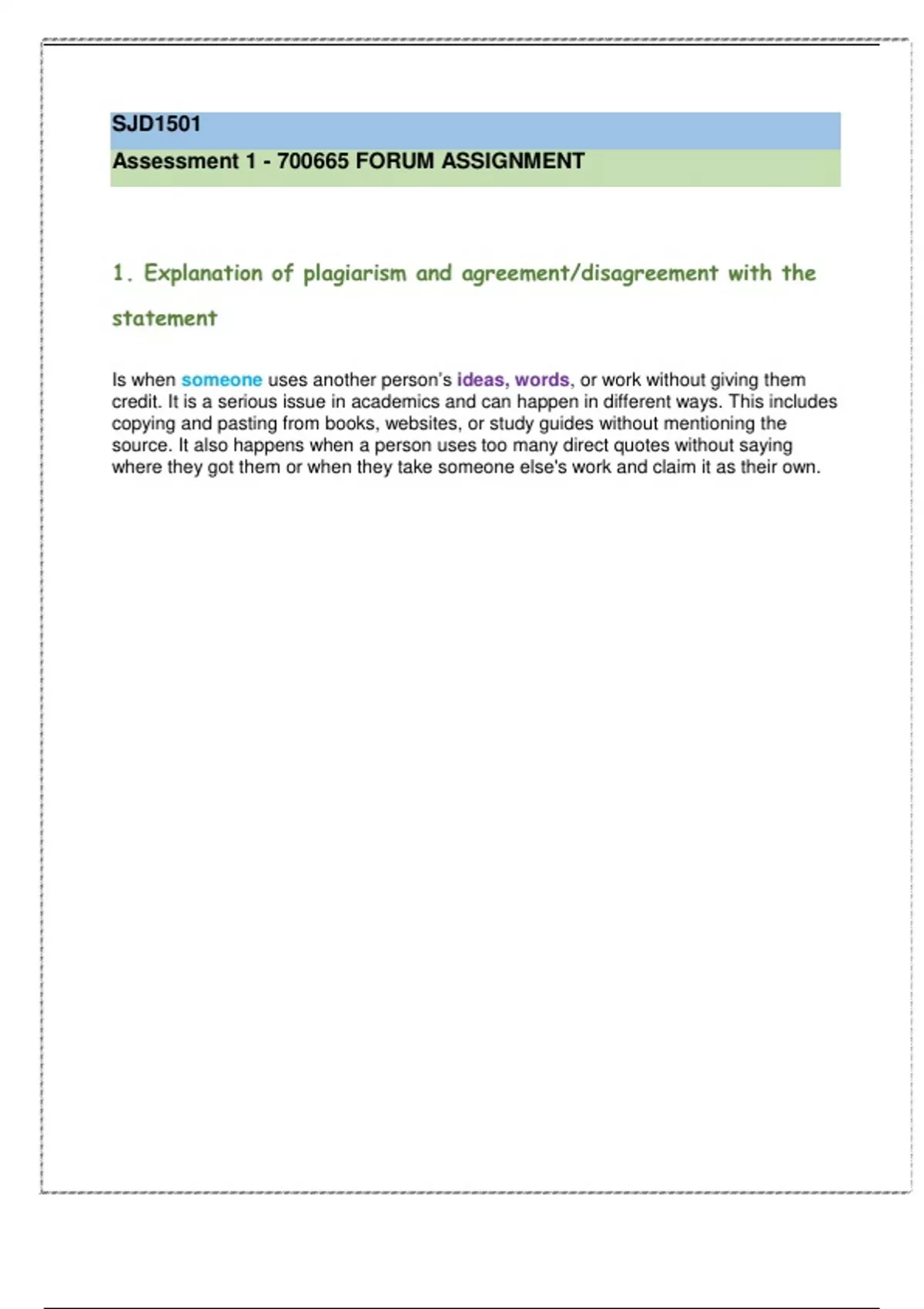 SJD1501

Assessment 1 - 700665 FORUM ASSIGNMENT

1. Explanation of plagiarism and agreement/disagreement with the statement

Is when someone uses another person's ideas, words, or work without giving them credit. It is a serious issue in academics and can happen in different ways. This includes copying and pasting from books, websites, or study guides without mentioning the source. It also happens when a person uses too many direct quotes without saying where they got them or when they take someone else's work and claim it as their own.